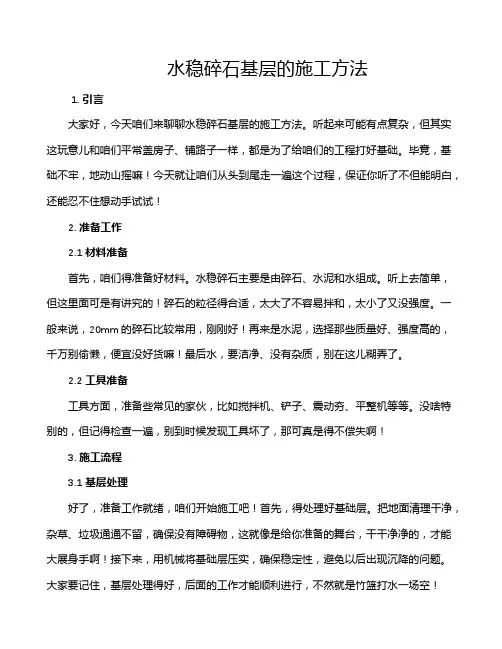 水稳碎石基层的施工方法

1. 引言

大家好，今天咱们来聊聊水稳碎石基层的施工方法。听起来可能有点复杂，但其实这玩意儿和咱们平常盖房子、铺路子一样，都是为了给咱们的工程打好基础。毕竟，基础不牢，地动山摇嘛！今天就让咱们从头到尾走一遍这个过程，保证你听了不但能明白，还能忍不住想动手试试！

2. 准备工作

2.1 材料准备

首先，咱们得准备好材料。水稳碎石主要是由碎石、水泥和水组成。听上去简单，但这里面可是有讲究的！碎石的粒径得合适，太大了不容易拌和，太小了又没强度。一般来说，20mm 的碎石比较常用，刚刚好！再来是水泥，选择那些质量好、强度高的，千万别偷懒，便宜没好货嘛！最后水，要洁净、没有杂质，别在这儿糊弄了。

2.2 工具准备

工具方面，准备些常见的家伙，比如搅拌机、铲子、震动夯、平整机等等。没啥特别的，但记得检查一遍，别到时候发现工具坏了，那可真是得不偿失啊！

3. 施工流程

3.1 基层处理

好了，准备工作就绪，咱们开始施工吧！首先，得处理好基础层。把地面清理干净，杂草、垃圾通通不留，确保没有障碍物，这就像是给你准备的舞台，干干净净的，才能大展身手啊！接下来，用机械将基础层压实，确保稳定性，避免以后出现沉降的问题。大家要记住，基层处理得好，后面的工作才能顺利进行，不然就是竹篮打水一场空！